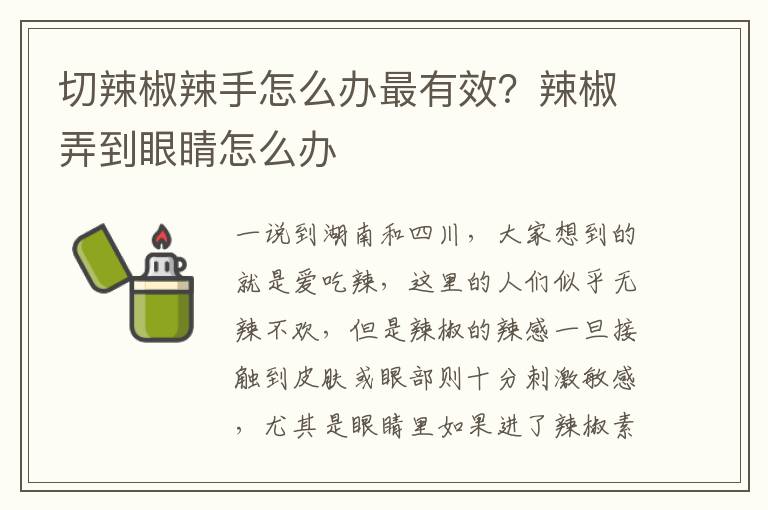 切辣椒辣手怎么办最有效？辣椒弄到眼睛怎么办

一说到湖南和四川，大家想到的就是爱吃辣，这里的人们似乎无辣不欢，但是辣椒的辣感一旦接触到皮肤或眼部则十分刺激敏感，尤其是眼睛里如果进了辣椒素